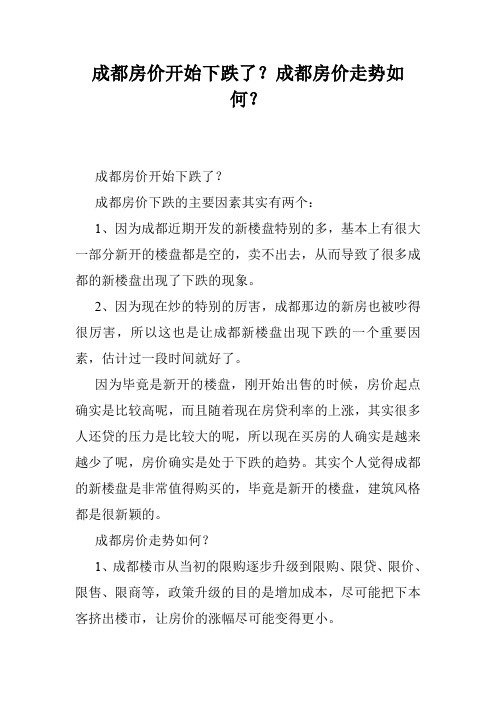 成都房价开始下跌了？成都房价走势如何？

成都房价开始下跌了？

成都房价下跌的主要因素其实有两个：

1、因为成都近期开发的新楼盘特别的多，基本上有很大一部分新开的楼盘都是空的，卖不出去，从而导致了很多成都的新楼盘出现了下跌的现象。

2、因为现在炒的特别的厉害，成都那边的新房也被吵得很厉害，所以这也是让成都新楼盘出现下跌的一个重要因素，估计过一段时间就好了。

因为毕竟是新开的楼盘，刚开始出售的时候，房价起点确实是比较高呢，而且随着现在房贷利率的上涨，其实很多人还贷的压力是比较大的呢，所以现在买房的人确实是越来越少了呢，房价确实是处于下跌的趋势。其实个人觉得成都的新楼盘是非常值得购买的，毕竟是新开的楼盘，建筑风格都是很新颖的。

成都房价走势如何？

1、成都楼市从当初的限购逐步升级到限购、限贷、限价、限售、限商等，政策升级的目的是增加成本，尽可能把下本客挤出楼市，让房价的涨幅尽可能变得更小。